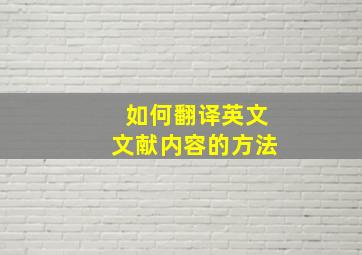 如何翻译英文
文献内容的方法